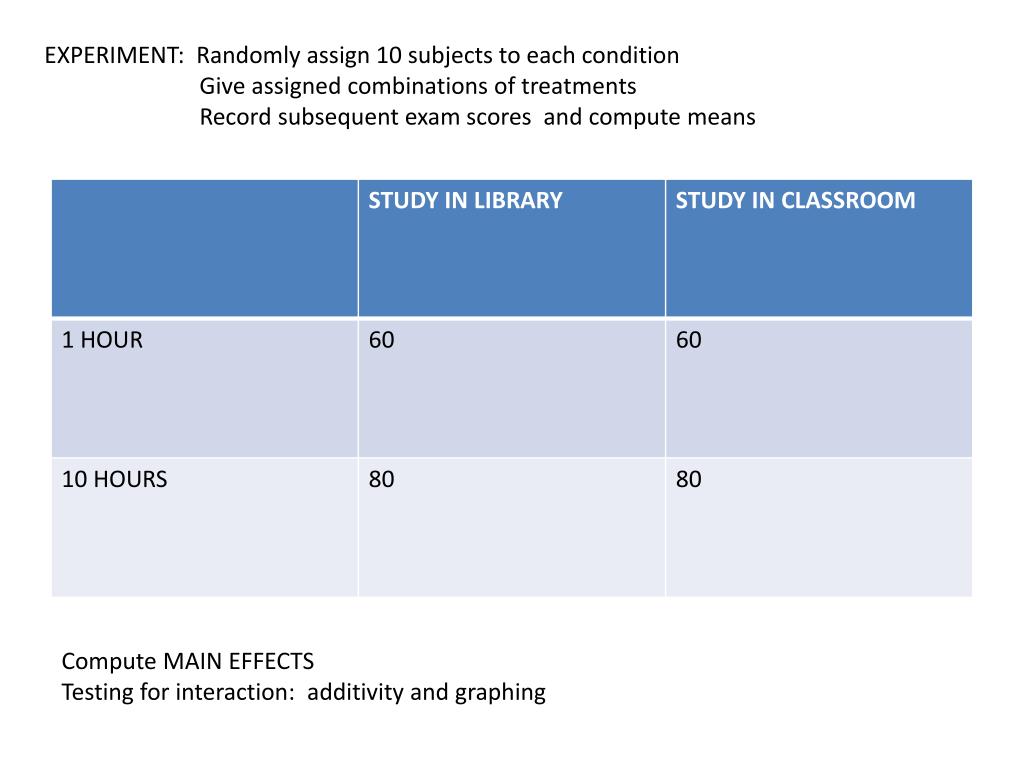 EXPERIMENT: Randomly assign 10 subjects to each condition
Give assigned combinations of treatments
Record subsequent exam scores and compute means

| | STUDY IN LIBRARY | STUDY IN CLASSROOM |
|---|---|---|
| 1 HOUR | 60 | 60 |
| 10 HOURS | 80 | 80 |

Compute MAIN EFFECTS
Testing for interaction: additivity and graphing